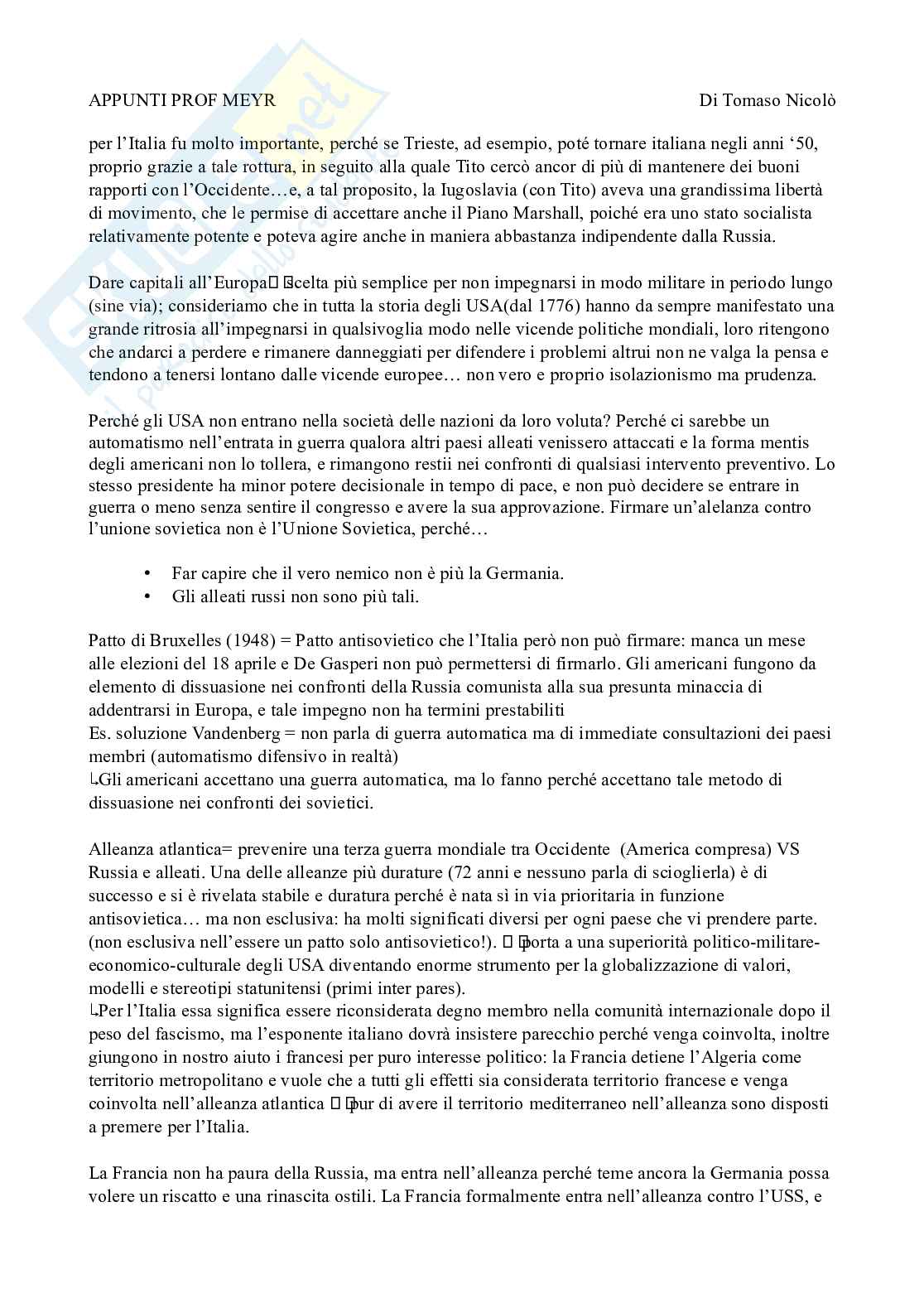 APPUNTI PROF MEYR Di Tomaso Nicolò

per l'Italia fu molto importante, perché se Trieste, ad esempio, poté tornare italiana negli anni '50, proprio grazie a tale rottura, in seguito alla quale Tito cercò ancor di più di mantenere dei buoni rapporti con l'Occidente…e, a tal proposito, la Iugoslavia (con Tito) aveva una grandissima libertà di movimento, che le permise di accettare anche il Piano Marshall, poiché era uno stato socialista relativamente potente e poteva agire anche in maniera abbastanza indipendente dalla Russia.

Dare capitali all'Europa Scelta più semplice per non impegnarsi in modo militare in periodo lungo (sine via); consideriamo che in tutta la storia degli USA(dal 1776) hanno da sempre manifestato una grande ritrosia all'impegnarsi in qualsivoglia modo nelle vicende politiche mondiali, loro ritengono che andarci a perdere e rimanere danneggiati per difendere i problemi altrui non ne valga la pensa e tendono a tenersi lontano dalle vicende europee… non vero e proprio isolazionismo ma prudenza.

Perché gli USA non entrano nella società delle nazioni da loro voluta? Perché ci sarebbe un automatismo nell'entrata in guerra qualora altri paesi alleati venissero attaccati e la forma mentis degli americani non lo tollera, e rimangono restii nei confronti di qualsiasi intervento preventivo. Lo stesso presidente ha minor potere decisionale in tempo di pace, e non può decidere se entrare in guerra o meno senza sentire il congresso e avere la sua approvazione. Firmare un'alelanza contro l'unione sovietica non è l'Unione Sovietica, perché…

• Far capire che il vero nemico non è più la Germania.
• Gli alleati russi non sono più tali.

Patto di Bruxelles (1948) = Patto antisovietico che l'Italia però non può firmare: manca un mese alle elezioni del 18 aprile e De Gasperi non può permettersi di firmarlo. Gli americani fungono da elemento di dissuasione nei confronti della Russia comunista alla sua presunta minaccia di addentrarsi in Europa, e tale impegno non ha termini prestabiliti
Es. soluzione Vandenberg = non parla di guerra automatica ma di immediate consultazioni dei paesi membri (automatismo difensivo in realtà)
↳Gli americani accettano una guerra automatica, ma lo fanno perché accettano tale metodo di dissuasione nei confronti dei sovietici.

Alleanza atlantica= prevenire una terza guerra mondiale tra Occidente (America compresa) VS Russia e alleati. Una delle alleanze più durature (72 anni e nessuno parla di scioglierla) è di successo e si è rivelata stabile e duratura perché è nata sì in via prioritaria in funzione antisovietica… ma non esclusiva: ha molti significati diversi per ogni paese che vi prendere parte. (non esclusiva nell'essere un patto solo antisovietico!). porta a una superiorità politico-militare-economico-culturale degli USA diventando enorme strumento per la globalizzazione di valori, modelli e stereotipi statunitensi (primi inter pares).
↳Per l'Italia essa significa essere riconsiderata degno membro nella comunità internazionale dopo il peso del fascismo, ma l'esponente italiano dovrà insistere parecchio perché venga coinvolta, inoltre giungono in nostro aiuto i francesi per puro interesse politico: la Francia detiene l'Algeria come territorio metropolitano e vuole che a tutti gli effetti sia considerata territorio francese e venga coinvolta nell'alleanza atlantica pur di avere il territorio mediterraneo nell'alleanza sono disposti a premere per l'Italia.

La Francia non ha paura della Russia, ma entra nell'alleanza perché teme ancora la Germania possa volere un riscatto e una rinascita ostili. La Francia formalmente entra nell'alleanza contro l'USS, e